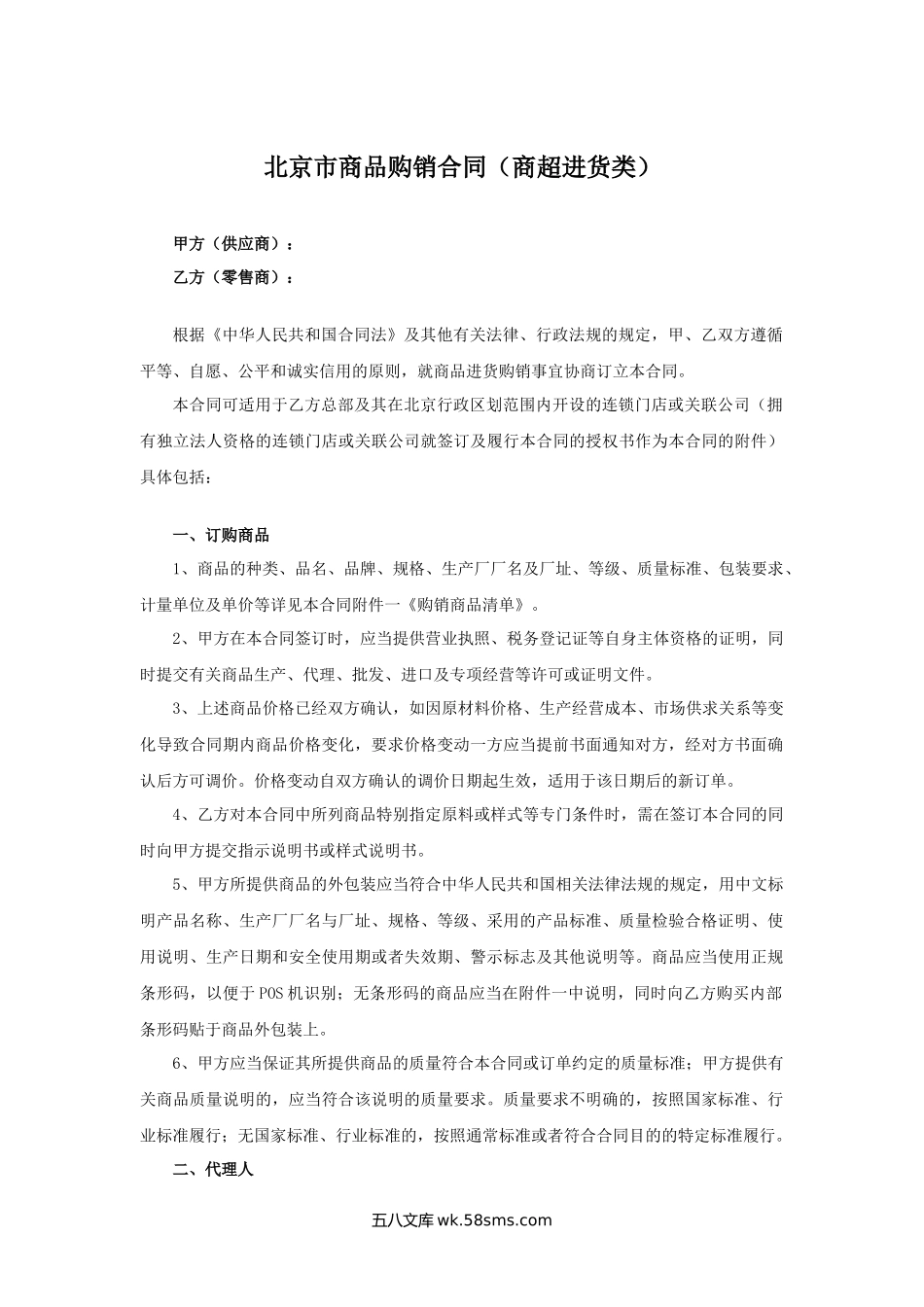 北京市商品购销合同（商超进货类）

甲方（供应商）：

乙方（零售商）：

根据《中华人民共和国合同法》及其他有关法律、行政法规的规定，甲、乙双方遵循平等、自愿、公平和诚实信用的原则，就商品进货购销事宜协商订立本合同。

本合同可适用于乙方总部及其在北京行政区划范围内开设的连锁门店或关联公司（拥有独立法人资格的连锁门店或关联公司就签订及履行本合同的授权书作为本合同的附件）具体包括：

一、订购商品

1、商品的种类、品名、品牌、规格、生产厂厂名及厂址、等级、质量标准、包装要求、计量单位及单价等详见本合同附件一《购销商品清单》。

2、甲方在本合同签订时，应当提供营业执照、税务登记证等自身主体资格的证明，同时提交有关商品生产、代理、批发、进口及专项经营等许可或证明文件。

3、上述商品价格已经双方确认，如因原材料价格、生产经营成本、市场供求关系等变化导致合同期内商品价格变化，要求价格变动一方应当提前书面通知对方，经对方书面确认后方可调价。价格变动自双方确认的调价日期起生效，适用于该日期后的新订单。

4、乙方对本合同中所列商品特别指定原料或样式等专门条件时，需在签订本合同的同时向甲方提交指示说明书或样式说明书。

5、甲方所提供商品的外包装应当符合中华人民共和国相关法律法规的规定，用中文标明产品名称、生产厂厂名与厂址、规格、等级、采用的产品标准、质量检验合格证明、使用说明、生产日期和安全使用期或者失效期、警示标志及其他说明等。商品应当使用正规条形码，以便于POS机识别；无条形码的商品应当在附件一中说明，同时向乙方购买内部条形码贴于商品外包装上。

6、甲方应当保证其所提供商品的质量符合本合同或订单约定的质量标准；甲方提供有关商品质量说明的，应当符合该说明的质量要求。质量要求不明确的，按照国家标准、行业标准履行；无国家标准、行业标准的，按照通常标准或者符合合同目的的特定标准履行。

二、代理人

五八文库 wk.58sms.com